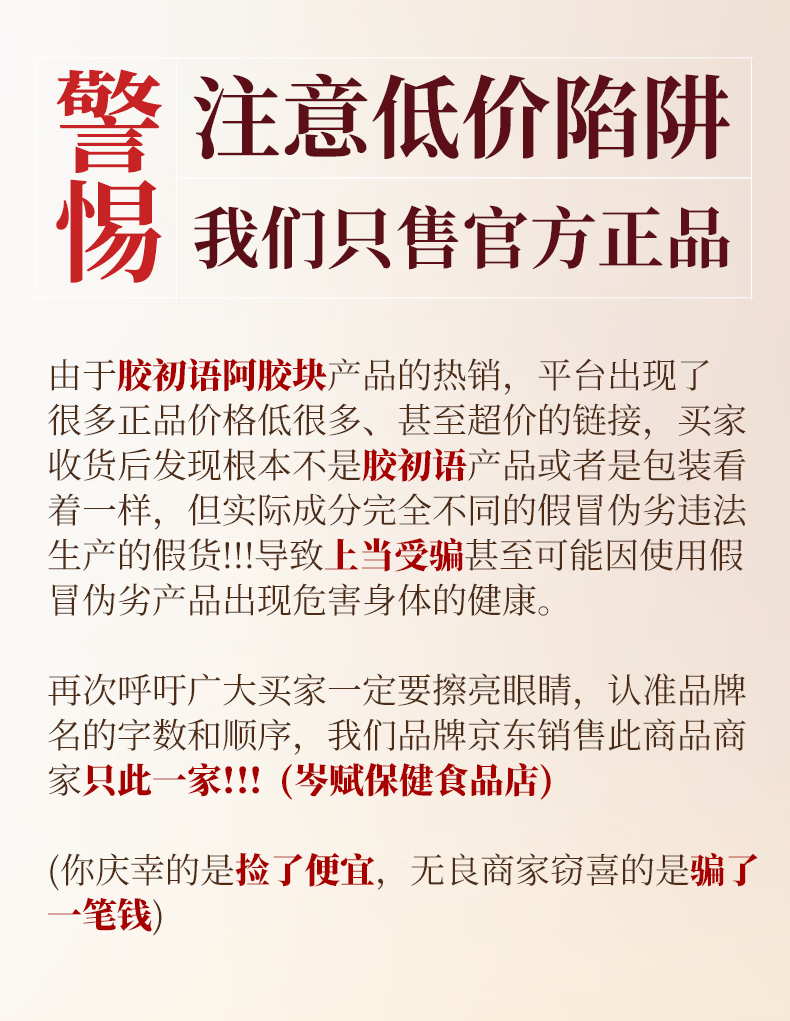 警惕

注意低价陷阱

我们只售官方正品

由于胶初语阿胶块产品的热销，平台出现了很多正品价格低很多、甚至超价的链接，买家收货后发现根本不是胶初语产品或者是包装看着一样，但实际成分完全不同的假冒伪劣违法生产的假货!!!导致上当受骗甚至可能因使用假冒伪劣产品出现危害身体的健康。

再次呼吁广大买家一定要擦亮眼睛，认准品牌名的字数和顺序，我们品牌京东销售此商品商家只此一家!!! (岑赋保健食品店)

(你庆幸的是捡了便宜，无良商家窃喜的是骗了一笔钱)